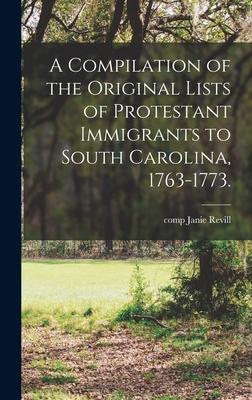 A Compilation of the Original Lists of Protestant Immigrants to South Carolina, 1763-1773.

comp Janie Revill